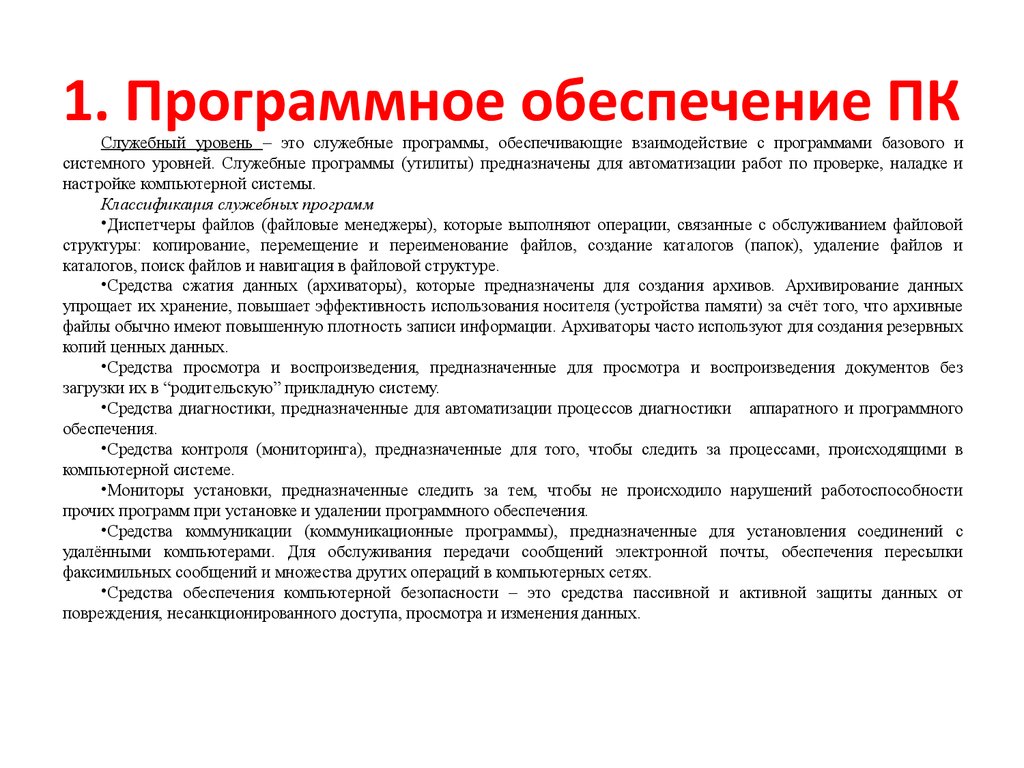 1. Программное обеспечение ПК

Служебный уровень – это служебные программы, обеспечивающие взаимодействие с программами базового и системного уровней. Служебные программы (утилиты) предназначены для автоматизации работ по проверке, наладке и настройке компьютерной системы.

Классификация служебных программ

•Диспетчеры файлов (файловые менеджеры), которые выполняют операции, связанные с обслуживанием файловой структуры: копирование, перемещение и переименование файлов, создание каталогов (папок), удаление файлов и каталогов, поиск файлов и навигация в файловой структуре.

•Средства сжатия данных (архиваторы), которые предназначены для создания архивов. Архивирование данных упрощает их хранение, повышает эффективность использования носителя (устройства памяти) за счёт того, что архивные файлы обычно имеют повышенную плотность записи информации. Архиваторы часто используют для создания резервных копий ценных данных.

•Средства просмотра и воспроизведения, предназначенные для просмотра и воспроизведения документов без загрузки их в “родительскую” прикладную систему.

•Средства диагностики, предназначенные для автоматизации процессов диагностики аппаратного и программного обеспечения.

•Средства контроля (мониторинга), предназначенные для того, чтобы следить за процессами, происходящими в компьютерной системе.

•Мониторы установки, предназначенные следить за тем, чтобы не происходило нарушений работоспособности прочих программ при установке и удалении программного обеспечения.

•Средства коммуникации (коммуникационные программы), предназначенные для установления соединений с удалёнными компьютерами. Для обслуживания передачи сообщений электронной почты, обеспечения пересылки факсимильных сообщений и множества других операций в компьютерных сетях.

•Средства обеспечения компьютерной безопасности – это средства пассивной и активной защиты данных от повреждения, несанкционированного доступа, просмотра и изменения данных.